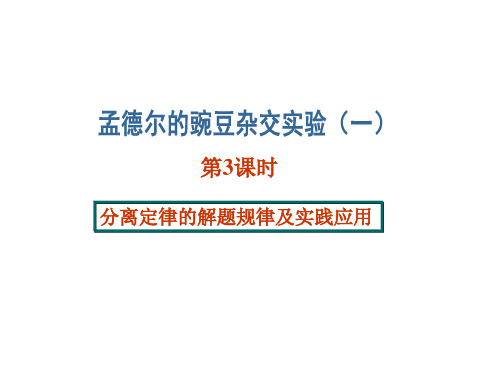 孟德尔的豌豆杂交实验（一）

第3课时

分离定律的解题规律及实践应用